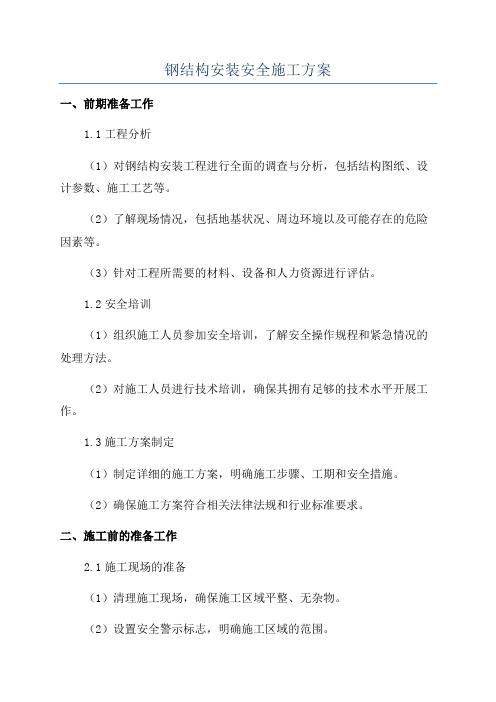 钢结构安装安全施工方案

一、前期准备工作

1.1 工程分析

（1）对钢结构安装工程进行全面的调查与分析，包括结构图纸、设计参数、施工工艺等。

（2）了解现场情况，包括地基状况、周边环境以及可能存在的危险因素等。

（3）针对工程所需要的材料、设备和人力资源进行评估。

1.2 安全培训

（1）组织施工人员参加安全培训，了解安全操作规程和紧急情况的处理方法。

（2）对施工人员进行技术培训，确保其拥有足够的技术水平开展工作。

1.3 施工方案制定

（1）制定详细的施工方案，明确施工步骤、工期和安全措施。

（2）确保施工方案符合相关法律法规和行业标准要求。

二、施工前的准备工作

2.1 施工现场的准备

（1）清理施工现场，确保施工区域平整、无杂物。

（2）设置安全警示标志，明确施工区域的范围。